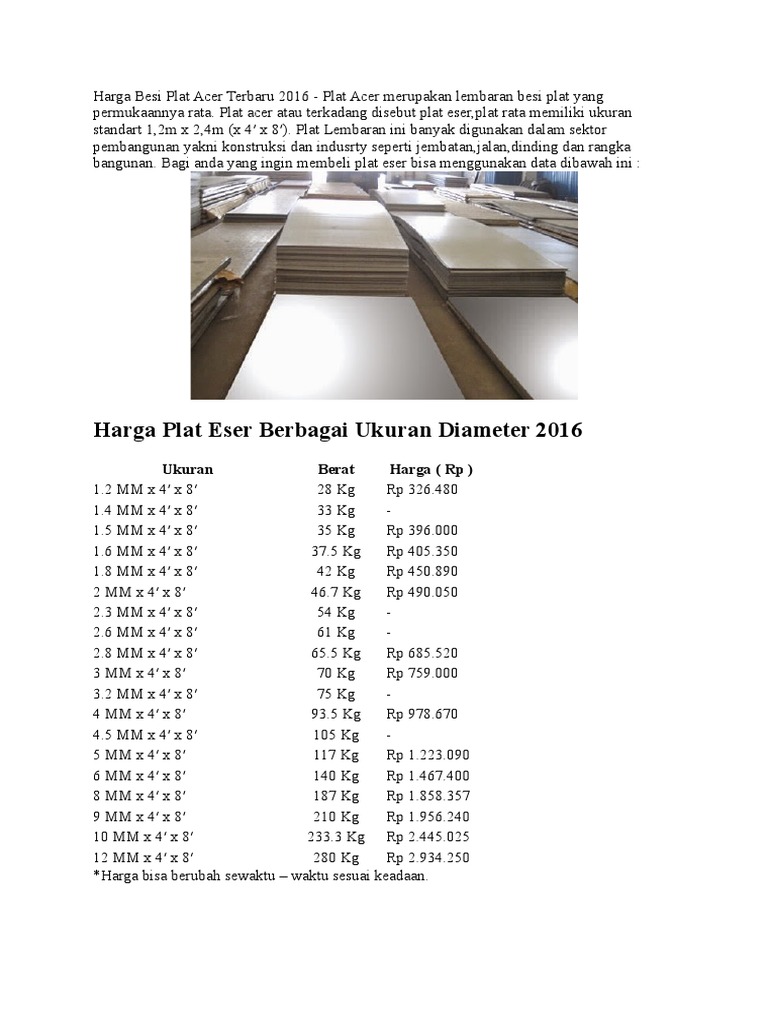 Harga Besi Plat Acer Terbaru 2016 - Plat Acer merupakan lembaran besi plat yang permukaannya rata. Plat acer atau terkadang disebut plat eser,plat rata memiliki ukuran standart 1,2m x 2,4m (x 4′ x 8′). Plat Lembaran ini banyak digunakan dalam sektor pembangunan yakni konstruksi dan indusrty seperti jembatan,jalan,dinding dan rangka bangunan. Bagi anda yang ingin membeli plat eser bisa menggunakan data dibawah ini :

Harga Plat Eser Berbagai Ukuran Diameter 2016

| Ukuran | Berat | Harga ( Rp ) |
|---|---|---|
| 1.2 MM x 4′ x 8′ | 28 Kg | Rp 326.480 |
| 1.4 MM x 4′ x 8′ | 33 Kg | - |
| 1.5 MM x 4′ x 8′ | 35 Kg | Rp 396.000 |
| 1.6 MM x 4′ x 8′ | 37.5 Kg | Rp 405.350 |
| 1.8 MM x 4′ x 8′ | 42 Kg | Rp 450.890 |
| 2 MM x 4′ x 8′ | 46.7 Kg | Rp 490.050 |
| 2.3 MM x 4′ x 8′ | 54 Kg | - |
| 2.6 MM x 4′ x 8′ | 61 Kg | - |
| 2.8 MM x 4′ x 8′ | 65.5 Kg | Rp 685.520 |
| 3 MM x 4′ x 8′ | 70 Kg | Rp 759.000 |
| 3.2 MM x 4′ x 8′ | 75 Kg | - |
| 4 MM x 4′ x 8′ | 93.5 Kg | Rp 978.670 |
| 4.5 MM x 4′ x 8′ | 105 Kg | - |
| 5 MM x 4′ x 8′ | 117 Kg | Rp 1.223.090 |
| 6 MM x 4′ x 8′ | 140 Kg | Rp 1.467.400 |
| 8 MM x 4′ x 8′ | 187 Kg | Rp 1.858.357 |
| 9 MM x 4′ x 8′ | 210 Kg | Rp 1.956.240 |
| 10 MM x 4′ x 8′ | 233.3 Kg | Rp 2.445.025 |
| 12 MM x 4′ x 8′ | 280 Kg | Rp 2.934.250 |

*Harga bisa berubah sewaktu – waktu sesuai keadaan.